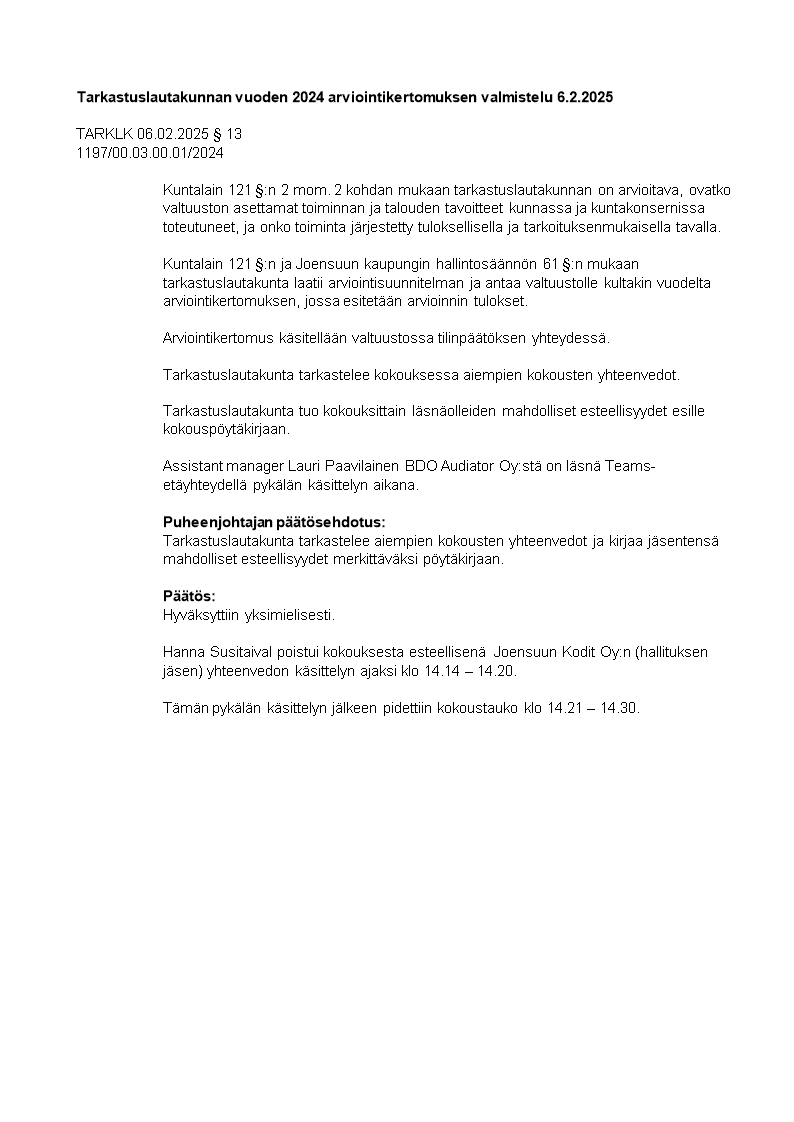 Tarkastuslautakunnan vuoden 2024 arviointikertomuksen valmistelu 6.2.2025

TARKLK 06.02.2025 § 13
1197/00.03.00.01/2024

Kuntalain 121 §:n 2 mom. 2 kohdan mukaan tarkastuslautakunnan on arvioitava, ovatko valtuuston asettamat toiminnan ja talouden tavoitteet kunnassa ja kuntakonsernissa toteutuneet, ja onko toiminta järjestetty tuloksellisella ja tarkoituksenmukaisella tavalla.

Kuntalain 121 §:n ja Joensuun kaupungin hallintosäännön 61 §:n mukaan tarkastuslautakunta laatii arviointisuunnitelman ja antaa valtuustolle kultakin vuodelta arviointikertomuksen, jossa esitetään arvioinnin tulokset.

Arviointikertomus käsitellään valtuustossa tilinpäätöksen yhteydessä.

Tarkastuslautakunta tarkastelee kokouksessa aiempien kokousten yhteenvedot.

Tarkastuslautakunta tuo kokouksittain läsnäolleiden mahdolliset esteellisyydet esille kokouspöytäkirjaan.

Assistant manager Lauri Paavilainen BDO Audiator Oy:stä on läsnä Teams-etäyhteydellä pykälän käsittelyn aikana.

Puheenjohtajan päätösehdotus:
Tarkastuslautakunta tarkastelee aiempien kokousten yhteenvedot ja kirjaa jäsentensä mahdolliset esteellisyydet merkittäväksi pöytäkirjaan.

Päätös:
Hyväksyttiin yksimielisesti.

Hanna Susitaival poistui kokouksesta esteellisenä Joensuun Kodit Oy:n (hallituksen jäsen) yhteenvedon käsittelyn ajaksi klo 14.14 – 14.20.

Tämän pykälän käsittelyn jälkeen pidettiin kokoustauko klo 14.21 – 14.30.